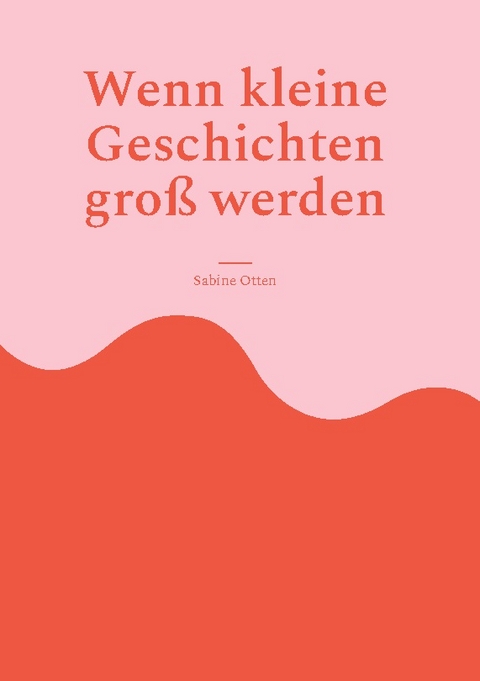 Wenn kleine Geschichten groß werden

Sabine Otten